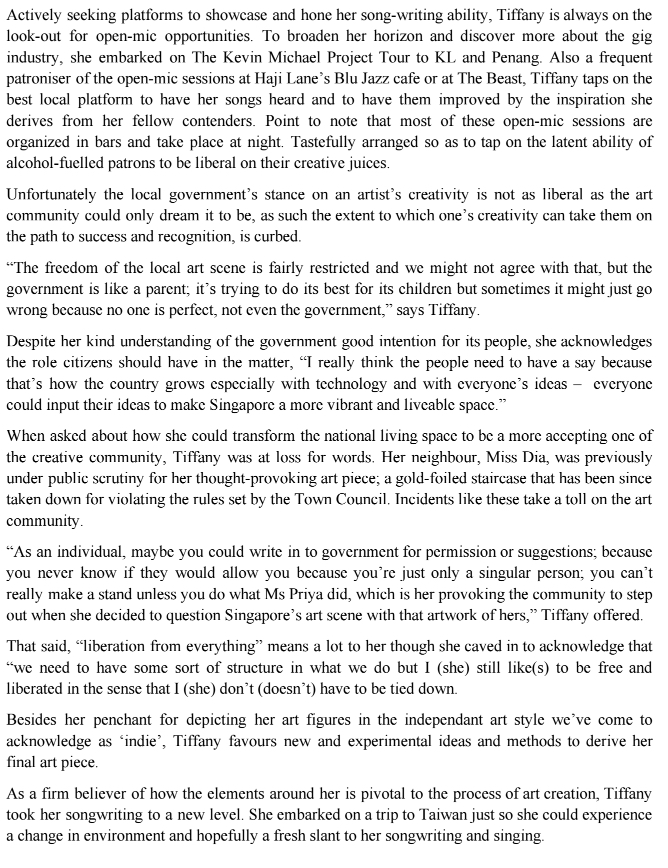 Actively seeking platforms to showcase and hone her song-writing ability, Tiffany is always on the look-out for open-mic opportunities. To broaden her horizon and discover more about the gig industry, she embarked on The Kevin Michael Project Tour to KL and Penang. Also a frequent patroniser of the open-mic sessions at Haji Lane's Blu Jazz cafe or at The Beast, Tiffany taps on the best local platform to have her songs heard and to have them improved by the inspiration she derives from her fellow contenders. Point to note that most of these open-mic sessions are organized in bars and take place at night. Tastefully arranged so as to tap on the latent ability of alcohol-fuelled patrons to be liberal on their creative juices.

Unfortunately the local government's stance on an artist's creativity is not as liberal as the art community could only dream it to be, as such the extent to which one's creativity can take them on the path to success and recognition, is curbed.

"The freedom of the local art scene is fairly restricted and we might not agree with that, but the government is like a parent; it's trying to do its best for its children but sometimes it might just go wrong because no one is perfect, not even the government," says Tiffany.

Despite her kind understanding of the government good intention for its people, she acknowledges the role citizens should have in the matter, "I really think the people need to have a say because that's how the country grows especially with technology and with everyone's ideas – everyone could input their ideas to make Singapore a more vibrant and liveable space."

When asked about how she could transform the national living space to be a more accepting one of the creative community, Tiffany was at loss for words. Her neighbour, Miss Dia, was previously under public scrutiny for her thought-provoking art piece; a gold-foiled staircase that has been since taken down for violating the rules set by the Town Council. Incidents like these take a toll on the art community.

"As an individual, maybe you could write in to government for permission or suggestions; because you never know if they would allow you because you're just only a singular person; you can't really make a stand unless you do what Ms Priya did, which is her provoking the community to step out when she decided to question Singapore's art scene with that artwork of hers," Tiffany offered.

That said, "liberation from everything" means a lot to her though she caved in to acknowledge that "we need to have some sort of structure in what we do but I (she) still like(s) to be free and liberated in the sense that I (she) don't (doesn't) have to be tied down.

Besides her penchant for depicting her art figures in the independant art style we've come to acknowledge as 'indie', Tiffany favours new and experimental ideas and methods to derive her final art piece.

As a firm believer of how the elements around her is pivotal to the process of art creation, Tiffany took her songwriting to a new level. She embarked on a trip to Taiwan just so she could experience a change in environment and hopefully a fresh slant to her songwriting and singing.